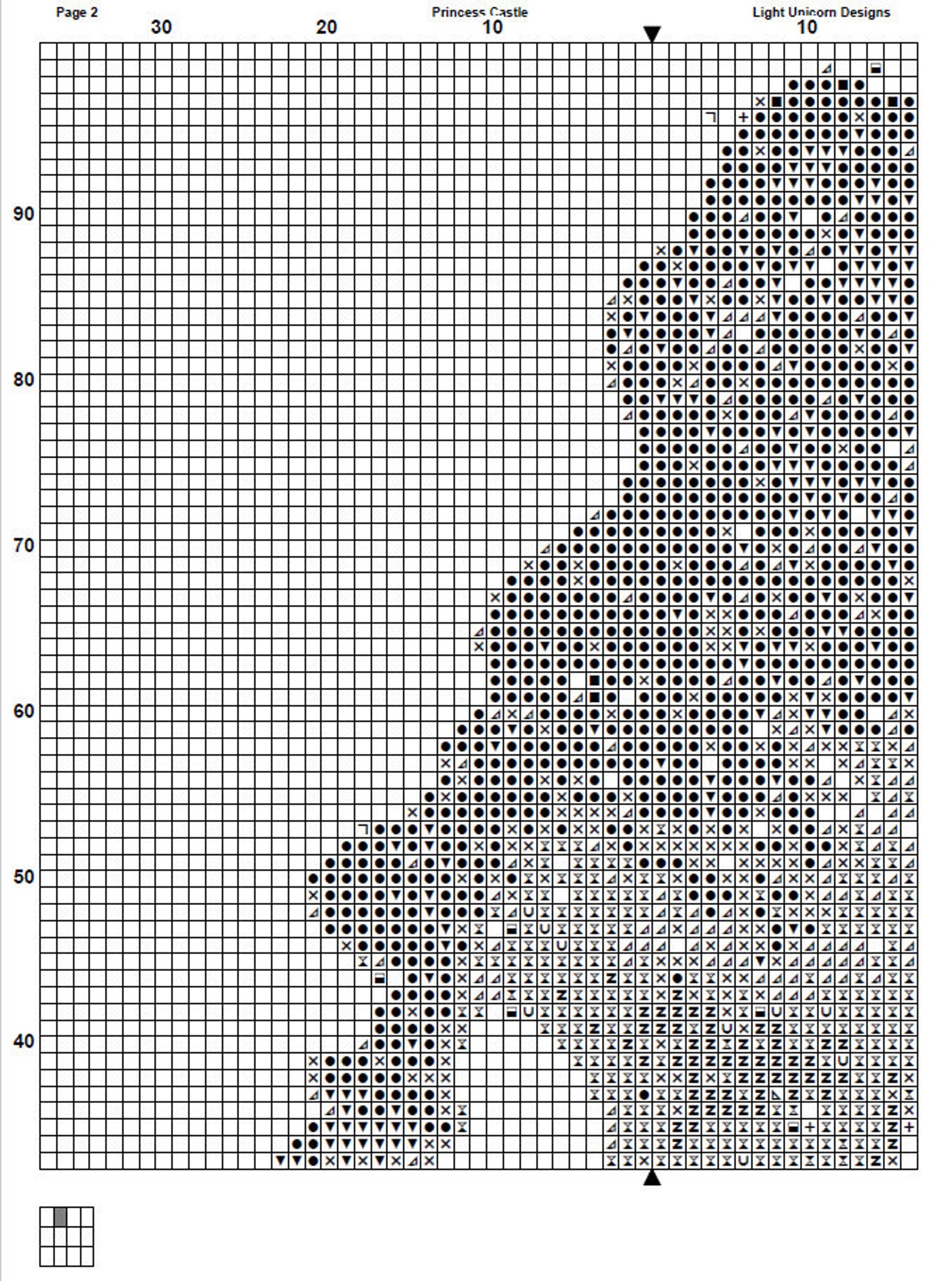 Page 2
Princess Castle
Light Unicorn Designs
30
20
10
10
90
80
70
60
50
40